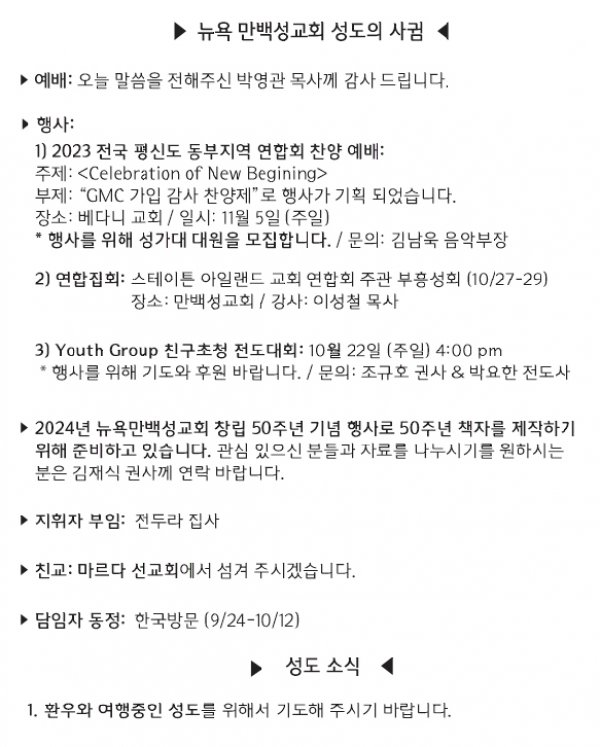 ▶ 뉴욕 만백성교회 성도의 사귐 ◀

▶ 예배: 오늘 말씀을 전해주신 박영관 목사께 감사 드립니다.

▶ 행사:

1) 2023 전국 평신도 동부지역 연합회 찬양 예배:
주제: <Celebration of New Begining>
부제: "GMC 가입 감사 찬양제"로 행사가 기획 되었습니다.
장소: 베다니 교회 / 일시: 11월 5일 (주일)
* 행사를 위해 성가대 대원을 모집합니다. / 문의: 김남욱 음악부장

2) 연합집회: 스테이튼 아일랜드 교회 연합회 주관 부흥성회 (10/27-29)
장소: 만백성교회 / 강사: 이성철 목사

3) Youth Group 친구초청 전도대회: 10월 22일 (주일) 4:00 pm
* 행사를 위해 기도와 후원 바랍니다. / 문의: 조규호 권사 & 박요한 전도사

▶ 2024년 뉴욕만백성교회 창립 50주년 기념 행사로 50주년 책자를 제작하기 위해 준비하고 있습니다. 관심 있으신 분들과 자료를 나누시기를 원하시는 분은 김재식 권사께 연락 바랍니다.

▶ 지휘자 부임: 전두라 집사

▶ 친교: 마르다 선교회에서 섬겨 주시겠습니다.

▶ 담임자 동정: 한국방문 (9/24-10/12)

▶ 성도 소식 ◀

1. 환우와 여행중인 성도를 위해서 기도해 주시기 바랍니다.